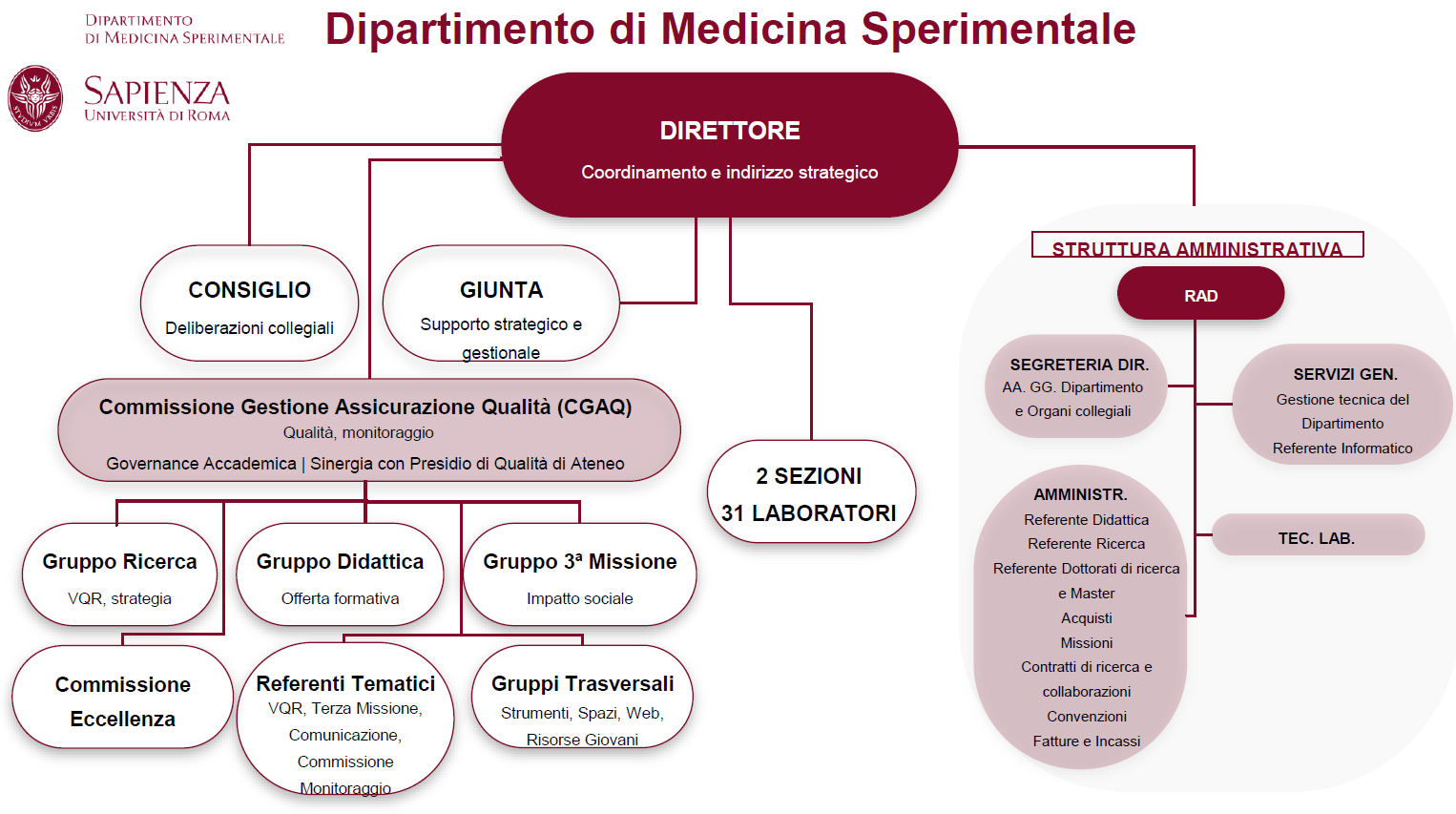 DIPARTIMENTO
DI MEDICINA SPERIMENTALE

SAPIENZA
UNIVERSITÀ DI ROMA

Dipartimento di Medicina Sperimentale

DIRETTORE
Coordinamento e indirizzo strategico

CONSIGLIO
Deliberazioni collegiali

GIUNTA
Supporto strategico e gestionale

Commissione Gestione Assicurazione Qualità (CGAQ)
Qualità, monitoraggio
Governance Accademica | Sinergia con Presidio di Qualità di Ateneo

2 SEZIONI
31 LABORATORI

Gruppo Ricerca
VQR, strategia

Gruppo Didattica
Offerta formativa

Gruppo 3ª Missione
Impatto sociale

Commissione Eccellenza

Referenti Tematici
VQR, Terza Missione, Comunicazione, Commissione Monitoraggio

Gruppi Trasversali
Strumenti, Spazi, Web, Risorse Giovani

STRUTTURA AMMINISTRATIVA

RAD

SEGRETERIA DIR.
AA. GG. Dipartimento e Organi collegiali

SERVIZI GEN.
Gestione tecnica del Dipartimento
Referente Informatico

AMMINISTR.
Referente Didattica
Referente Ricerca
Referente Dottorati di ricerca e Master
Acquisti
Missioni
Contratti di ricerca e collaborazioni
Convenzioni
Fatture e Incassi

TEC. LAB.